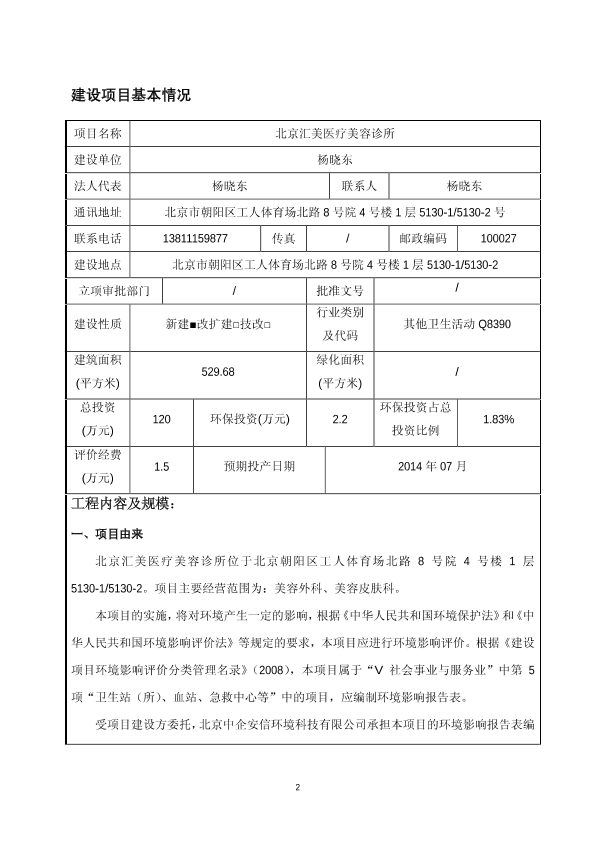 建设项目基本情况

| 项目名称 | 北京汇美医疗美容诊所 | | | | |
|---|---|---|---|---|---|
| 建设单位 | 杨晓东 | | | | |
| 法人代表 | 杨晓东 | | 联系人 | 杨晓东 | |
| 通讯地址 | 北京市朝阳区工人体育场北路 8 号院 4 号楼 1 层 5130-1/5130-2 号 | | | | |
| 联系电话 | 13811159877 | 传真 | / | 邮政编码 | 100027 |
| 建设地点 | 北京市朝阳区工人体育场北路 8 号院 4 号楼 1 层 5130-1/5130-2 | | | | |
| 立项审批部门 | / | | 批准文号 | / | |
| 建设性质 | 新建■改扩建□技改□ | | 行业类别及代码 | 其他卫生活动 Q8390 | |
| 建筑面积(平方米) | 529.68 | | 绿化面积(平方米) | / | |
| 总投资(万元) | 120 | 环保投资(万元) | 2.2 | 环保投资占总投资比例 | 1.83% |
| 评价经费(万元) | 1.5 | 预期投产日期 | 2014 年 07 月 | | |

工程内容及规模：

一、项目由来

北京汇美医疗美容诊所位于北京朝阳区工人体育场北路 8 号院 4 号楼 1 层 5130-1/5130-2。项目主要经营范围为：美容外科、美容皮肤科。

本项目的实施，将对环境产生一定的影响，根据《中华人民共和国环境保护法》和《中华人民共和国环境影响评价法》等规定的要求，本项目应进行环境影响评价。根据《建设项目环境影响评价分类管理名录》（2008），本项目属于“V 社会事业与服务业”中第 5 项“卫生站（所）、血站、急救中心等”中的项目，应编制环境影响报告表。

受项目建设方委托，北京中企安信环境科技有限公司承担本项目的环境影响报告表编

2